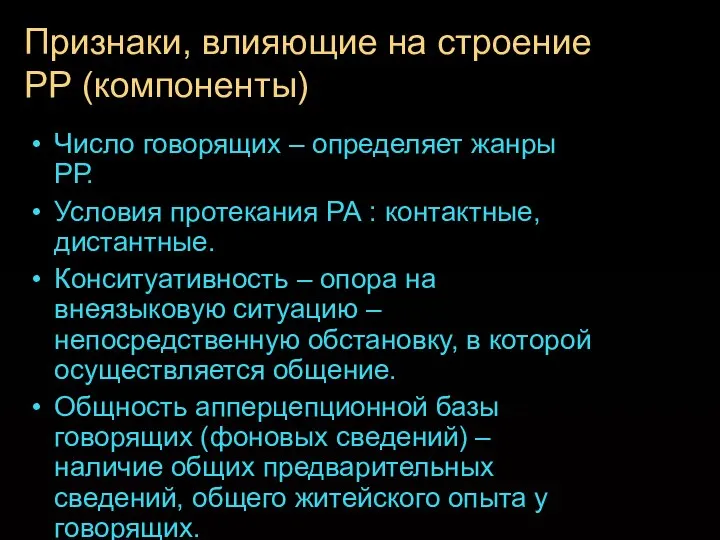 Признаки, влияющие на строение РР (компоненты)

• Число говорящих – определяет жанры РР.
• Условия протекания РА : контактные, дистантные.
• Конситуативность – опора на внеязыковую ситуацию – непосредственную обстановку, в которой осуществляется общение.
• Общность апперцепционной базы говорящих (фоновых сведений) – наличие общих предварительных сведений, общего житейского опыта у говорящих.